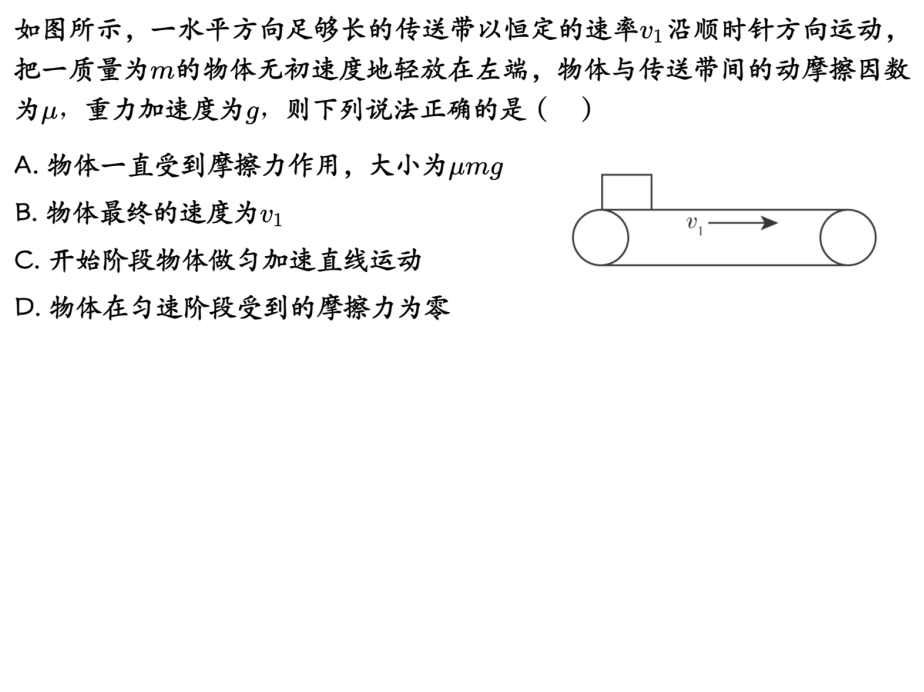 如图所示，一水平方向足够长的传送带以恒定的速率$v_1$沿顺时针方向运动，把一质量为$m$的物体无初速度地轻放在左端，物体与传送带间的动摩擦因数为$\mu$，重力加速度为$g$，则下列说法正确的是（　）

A. 物体一直受到摩擦力作用，大小为$\mu mg$

B. 物体最终的速度为$v_1$

C. 开始阶段物体做匀加速直线运动

D. 物体在匀速阶段受到的摩擦力为零

$v_1$